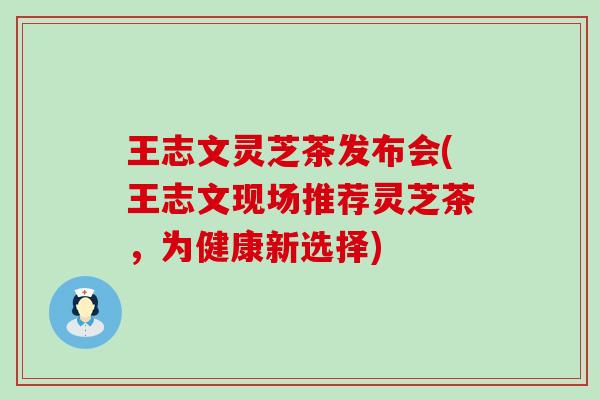 王志文灵芝茶发布会(王志文现场推荐灵芝茶，为健康新选择)